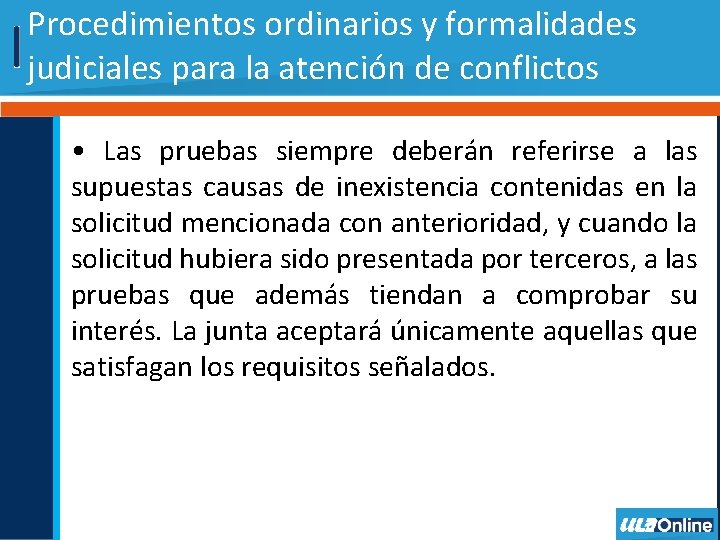 Procedimientos ordinarios y formalidades judiciales para la atención de conflictos

• Las pruebas siempre deberán referirse a las supuestas causas de inexistencia contenidas en la solicitud mencionada con anterioridad, y cuando la solicitud hubiera sido presentada por terceros, a las pruebas que además tiendan a comprobar su interés. La junta aceptará únicamente aquellas que satisfagan los requisitos señalados.

ULA Online